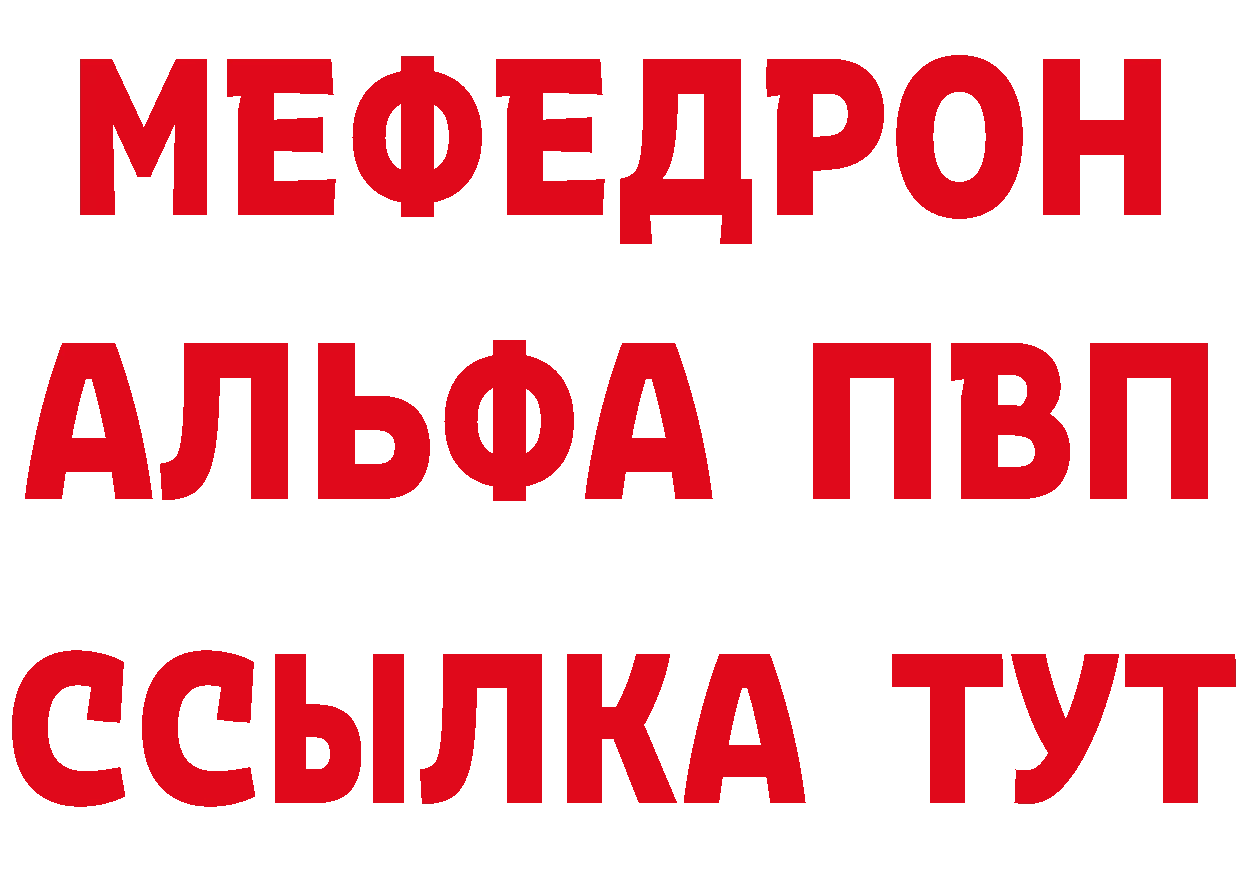 МЕФЕДРОН
АЛЬФА ПВП
ССЫЛКА ТУТ